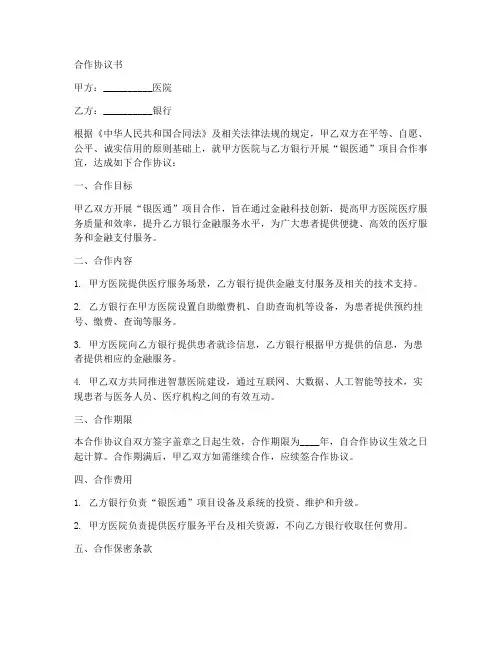 合作协议书

甲方：__________医院

乙方：__________银行

根据《中华人民共和国合同法》及相关法律法规的规定，甲乙双方在平等、自愿、公平、诚实信用的原则基础上，就甲方医院与乙方银行开展“银医通”项目合作事宜，达成如下合作协议：

一、合作目标

甲乙双方开展“银医通”项目合作，旨在通过金融科技创新，提高甲方医院医疗服务质量和效率，提升乙方银行金融服务水平，为广大患者提供便捷、高效的医疗服务和金融支付服务。

二、合作内容

1. 甲方医院提供医疗服务场景，乙方银行提供金融支付服务及相关的技术支持。

2. 乙方银行在甲方医院设置自助缴费机、自助查询机等设备，为患者提供预约挂号、缴费、查询等服务。

3. 甲方医院向乙方银行提供患者就诊信息，乙方银行根据甲方提供的信息，为患者提供相应的金融服务。

4. 甲乙双方共同推进智慧医院建设，通过互联网、大数据、人工智能等技术，实现患者与医务人员、医疗机构之间的有效互动。

三、合作期限

本合作协议自双方签字盖章之日起生效，合作期限为____年，自合作协议生效之日起计算。合作期满后，甲乙双方如需继续合作，应续签合作协议。

四、合作费用

1. 乙方银行负责“银医通”项目设备及系统的投资、维护和升级。

2. 甲方医院负责提供医疗服务平台及相关资源，不向乙方银行收取任何费用。

五、合作保密条款